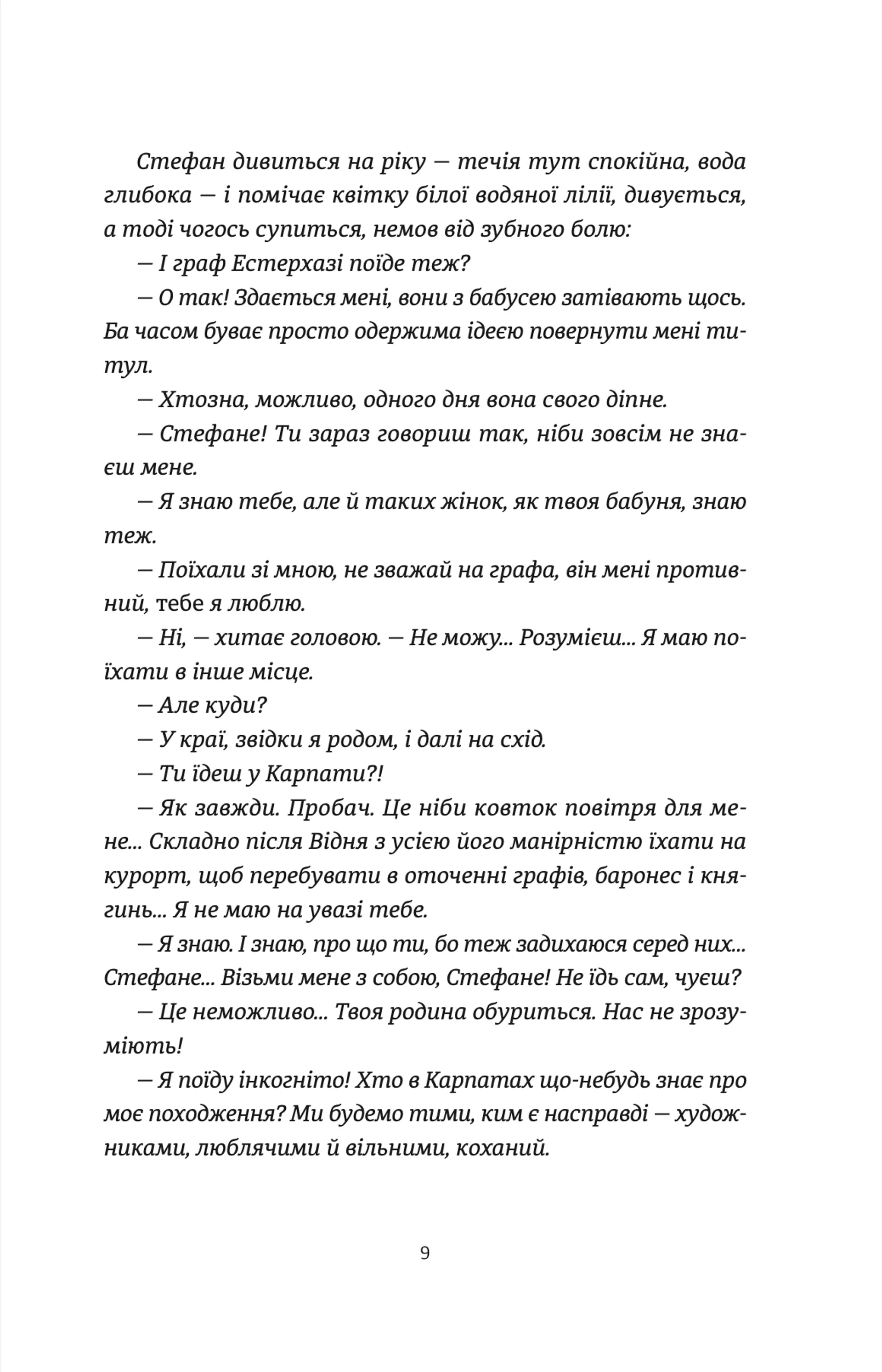 Стефан дивиться на ріку — течія тут спокійна, вода глибока — і помічає квітку білої водяної лілії, дивується, а тоді чогось супиться, немов від зубного болю:

— І граф Естерхазі поїде теж?

— О так! Здається мені, вони з бабусею затівають щось. Ба часом буває просто одержима ідеєю повернути мені титул.

— Хтозна, можливо, одного дня вона свого діпне.

— Стефане! Ти зараз говориш так, ніби зовсім не знаєш мене.

— Я знаю тебе, але й таких жінок, як твоя бабуня, знаю теж.

— Поїхали зі мною, не зважай на графа, він мені противний, тебе я люблю.

— Ні, — хитає головою. — Не можу... Розумієш... Я маю поїхати в інше місце.

— Але куди?

— У краї, звідки я родом, і далі на схід.

— Ти їдеш у Карпати?!

— Як завжди. Пробач. Це ніби ковток повітря для мене... Складно після Відня з усією його манірністю їхати на курорт, щоб перебувати в оточенні графів, баронес і княгинь... Я не маю на увазі тебе.

— Я знаю. І знаю, про що ти, бо теж задихаюся серед них... Стефане... Візьми мене з собою, Стефане! Не їдь сам, чуєш?

— Це неможливо... Твоя родина обуриться. Нас не зрозуміють!

— Я поїду інкогніто! Хто в Карпатах що-небудь знає про моє походження? Ми будемо тими, ким є насправді — художниками, люблячими й вільними, коханий.

9